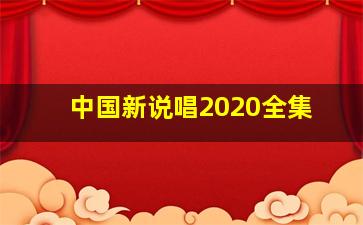 中国新说唱2020全集